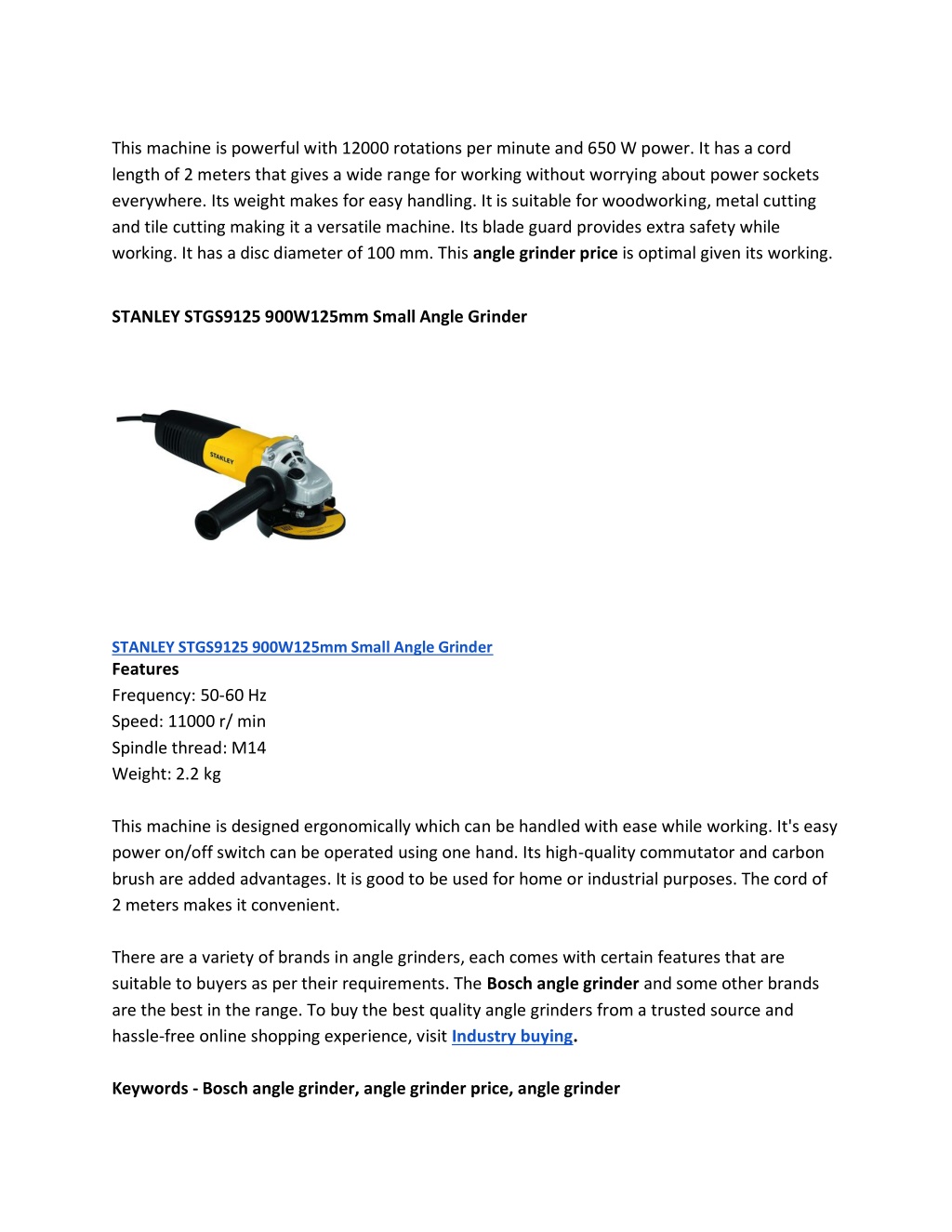 This machine is powerful with 12000 rotations per minute and 650 W power. It has a cord length of 2 meters that gives a wide range for working without worrying about power sockets everywhere. Its weight makes for easy handling. It is suitable for woodworking, metal cutting and tile cutting making it a versatile machine. Its blade guard provides extra safety while working. It has a disc diameter of 100 mm. This angle grinder price is optimal given its working.

STANLEY STGS9125 900W125mm Small Angle Grinder

STANLEY

STANLEY STGS9125 900W125mm Small Angle Grinder
Features
Frequency: 50-60 Hz
Speed: 11000 r/ min
Spindle thread: M14
Weight: 2.2 kg

This machine is designed ergonomically which can be handled with ease while working. It's easy power on/off switch can be operated using one hand. Its high-quality commutator and carbon brush are added advantages. It is good to be used for home or industrial purposes. The cord of 2 meters makes it convenient.

There are a variety of brands in angle grinders, each comes with certain features that are suitable to buyers as per their requirements. The Bosch angle grinder and some other brands are the best in the range. To buy the best quality angle grinders from a trusted source and hassle-free online shopping experience, visit Industry buying.

Keywords - Bosch angle grinder, angle grinder price, angle grinder